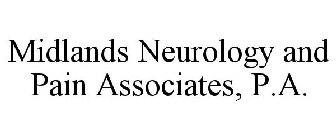 Midlands Neurology and Pain Associates, P.A.